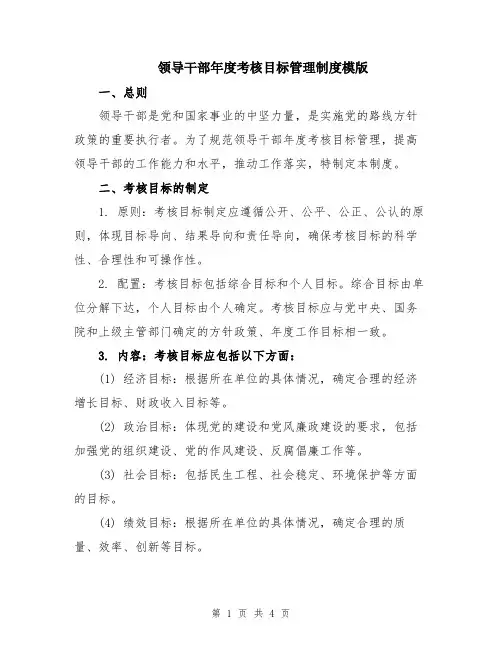 领导干部年度考核目标管理制度模版

一、总则

领导干部是党和国家事业的中坚力量，是实施党的路线方针政策的重要执行者。为了规范领导干部年度考核目标管理，提高领导干部的工作能力和水平，推动工作落实，特制定本制度。

二、考核目标的制定

1. 原则：考核目标制定应遵循公开、公平、公正、公认的原则，体现目标导向、结果导向和责任导向，确保考核目标的科学性、合理性和可操作性。

2. 配置：考核目标包括综合目标和个人目标。综合目标由单位分解下达，个人目标由个人确定。考核目标应与党中央、国务院和上级主管部门确定的方针政策、年度工作目标相一致。

3. 内容：考核目标应包括以下方面：

(1) 经济目标：根据所在单位的具体情况，确定合理的经济增长目标、财政收入目标等。

(2) 政治目标：体现党的建设和党风廉政建设的要求，包括加强党的组织建设、党的作风建设、反腐倡廉工作等。

(3) 社会目标：包括民生工程、社会稳定、环境保护等方面的目标。

(4) 绩效目标：根据所在单位的具体情况，确定合理的质量、效率、创新等目标。

第 1 页 共 4 页